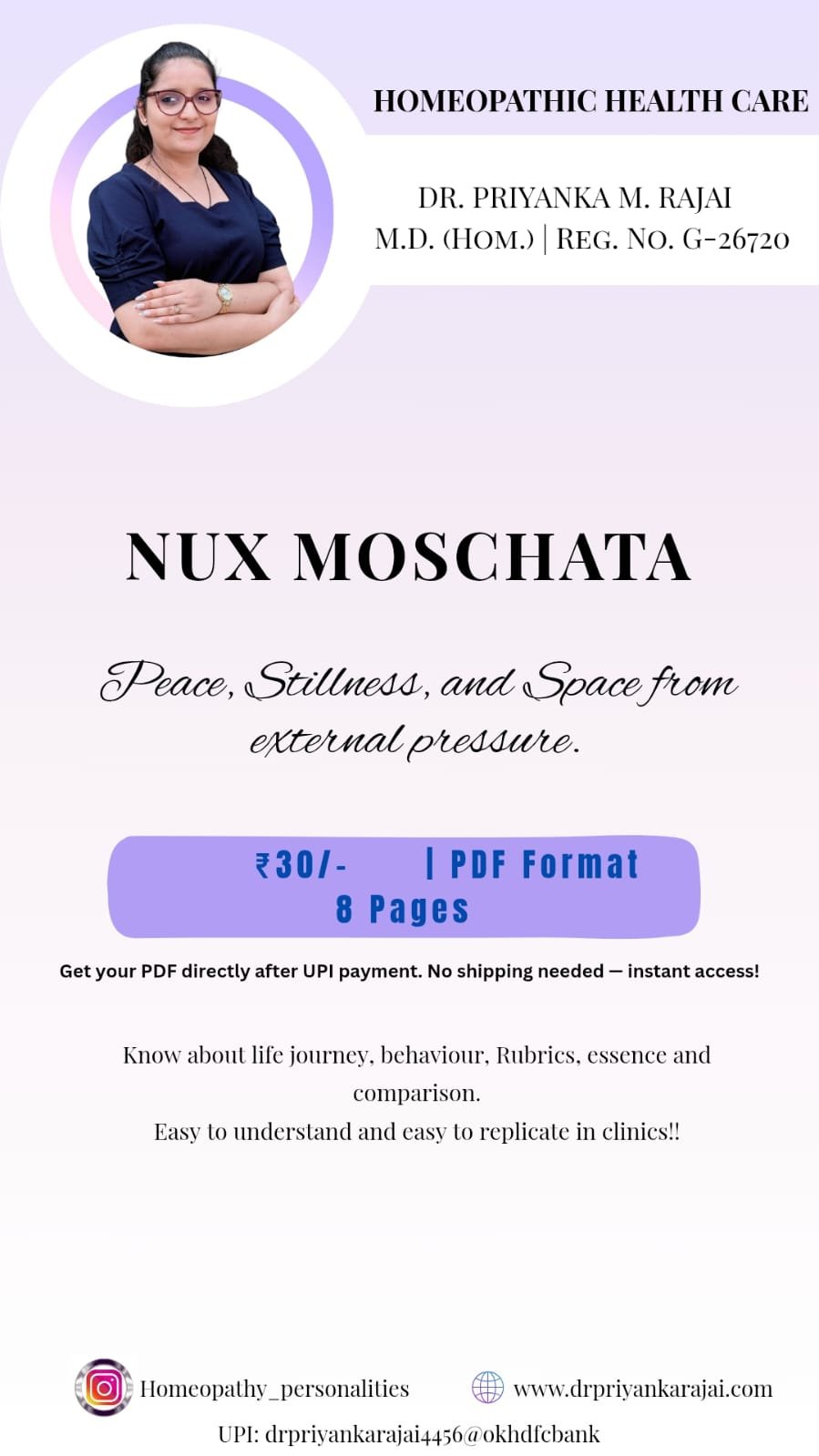 HOMEOPATHIC HEALTH CARE

DR. PRIYANKA M. RAJAI
M.D. (HOM.) | REG. NO. G-26720

NUX MOSCHATA

Peace, Stillness, and Space from external pressure.

₹30/- | PDF Format
8 Pages

Get your PDF directly after UPI payment. No shipping needed — instant access!

Know about life journey, behaviour, Rubrics, essence and comparison.
Easy to understand and easy to replicate in clinics!!

Homeopathy_personalities
www.drpriyankarajai.com
UPI: drpriyankarajai4456@okhdfcbank